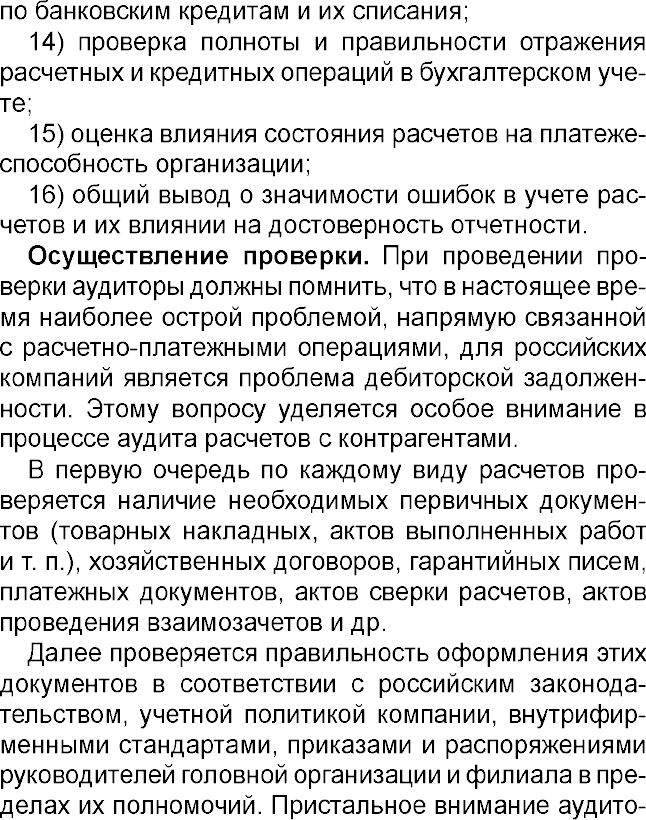 по банковским кредитам и их списания;

14) проверка полноты и правильности отражения расчетных и кредитных операций в бухгалтерском учете;

15) оценка влияния состояния расчетов на платежеспособность организации;

16) общий вывод о значимости ошибок в учете расчетов и их влиянии на достоверность отчетности.

Осуществление проверки. При проведении проверки аудиторы должны помнить, что в настоящее время наиболее острой проблемой, напрямую связанной с расчетно-платежными операциями, для российских компаний является проблема дебиторской задолженности. Этому вопросу уделяется особое внимание в процессе аудита расчетов с контрагентами.

В первую очередь по каждому виду расчетов проверяется наличие необходимых первичных документов (товарных накладных, актов выполненных работ и т. п.), хозяйственных договоров, гарантийных писем, платежных документов, актов сверки расчетов, актов проведения взаимозачетов и др.

Далее проверяется правильность оформления этих документов в соответствии с российским законодательством, учетной политикой компании, внутрифирменными стандартами, приказами и распоряжениями руководителей головной организации и филиала в пределах их полномочий. Пристальное внимание аудито-